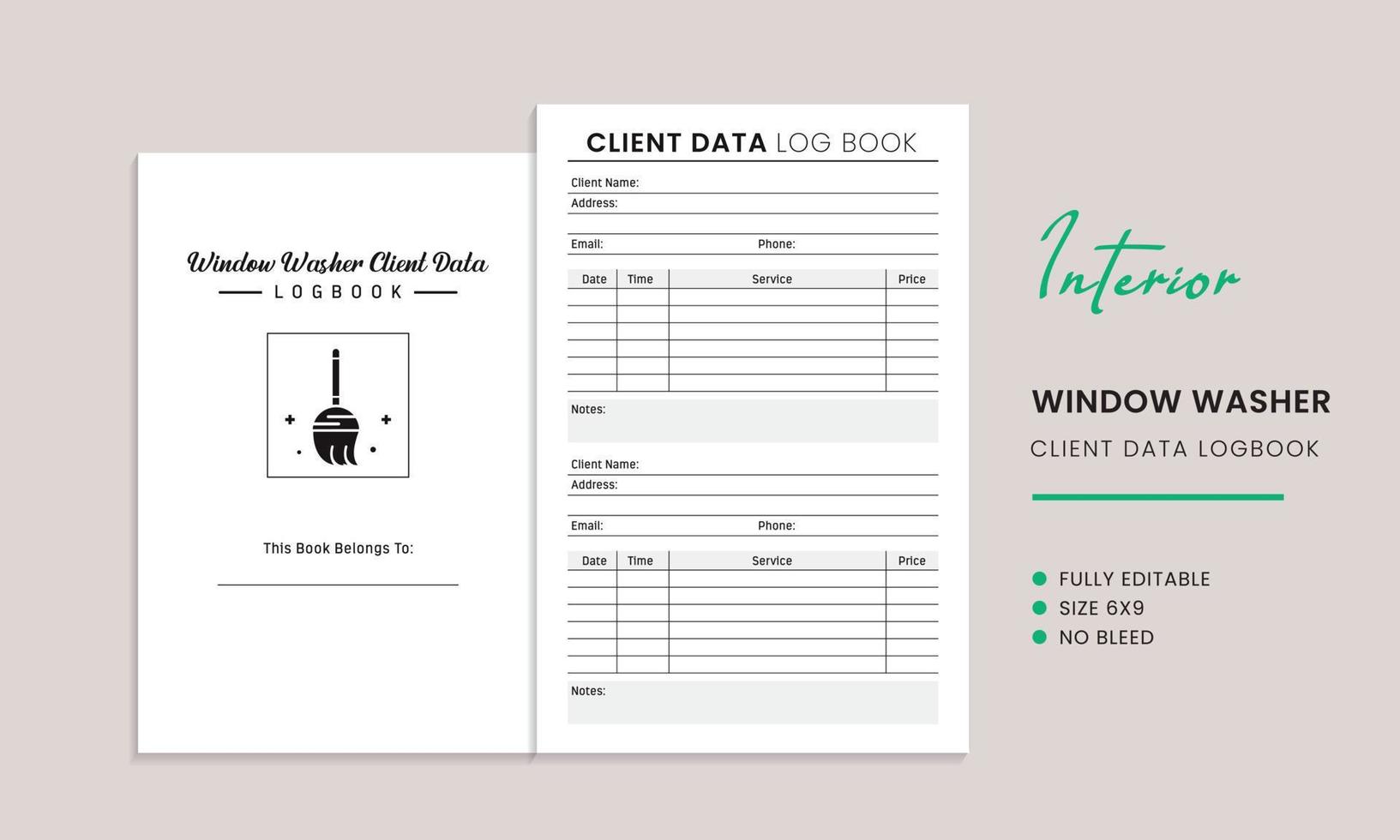 Window Washer Client Data
LOGBOOK

This Book Belongs To:

CLIENT DATA LOG BOOK

Client Name:
Address:

Email: Phone:

| Date | Time | Service | Price |
|---|---|---|---|
| | | | |
| | | | |
| | | | |
| | | | |
| | | | |
| | | | |

Notes:

Client Name:
Address:

Email: Phone:

| Date | Time | Service | Price |
|---|---|---|---|
| | | | |
| | | | |
| | | | |
| | | | |
| | | | |
| | | | |

Notes:

Interior

WINDOW WASHER
CLIENT DATA LOGBOOK

FULLY EDITABLE
SIZE 6X9
NO BLEED